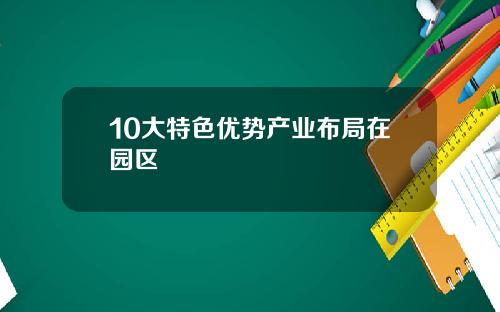 10大特色优势产业布局在园区